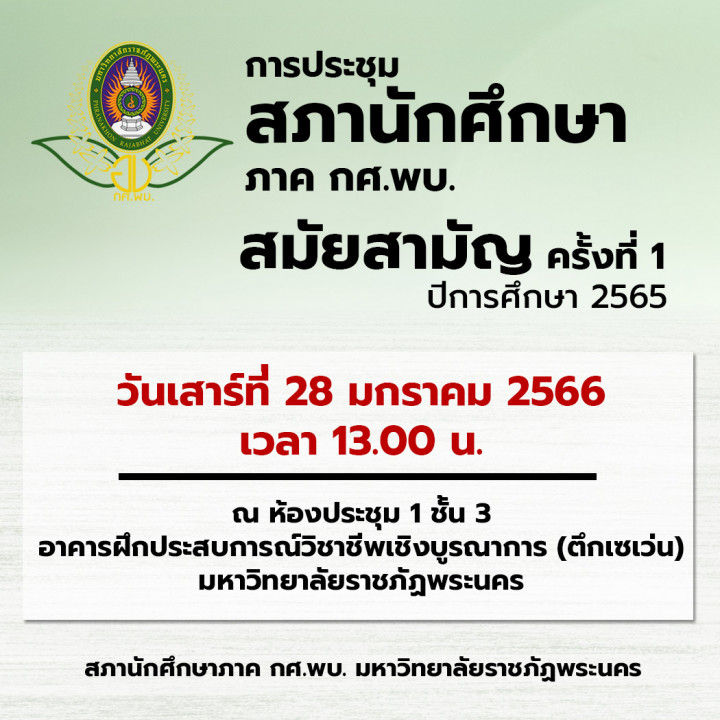 มหาวิทยาลัยราชภัฏพระนคร
PHRANAKHON RAJABHAT UNIVERSITY
กศ.พบ.

การประชุม
สภานักศึกษา
ภาค กศ.พบ.
สมัยสามัญ ครั้งที่ 1
ปีการศึกษา 2565

วันเสาร์ที่ 28 มกราคม 2566
เวลา 13.00 น.

ณ ห้องประชุม 1 ชั้น 3
อาคารฝึกประสบการณ์วิชาชีพเชิงบูรณาการ (ตึกเซเว่น)
มหาวิทยาลัยราชภัฏพระนคร

สภานักศึกษาภาค กศ.พบ. มหาวิทยาลัยราชภัฏพระนคร